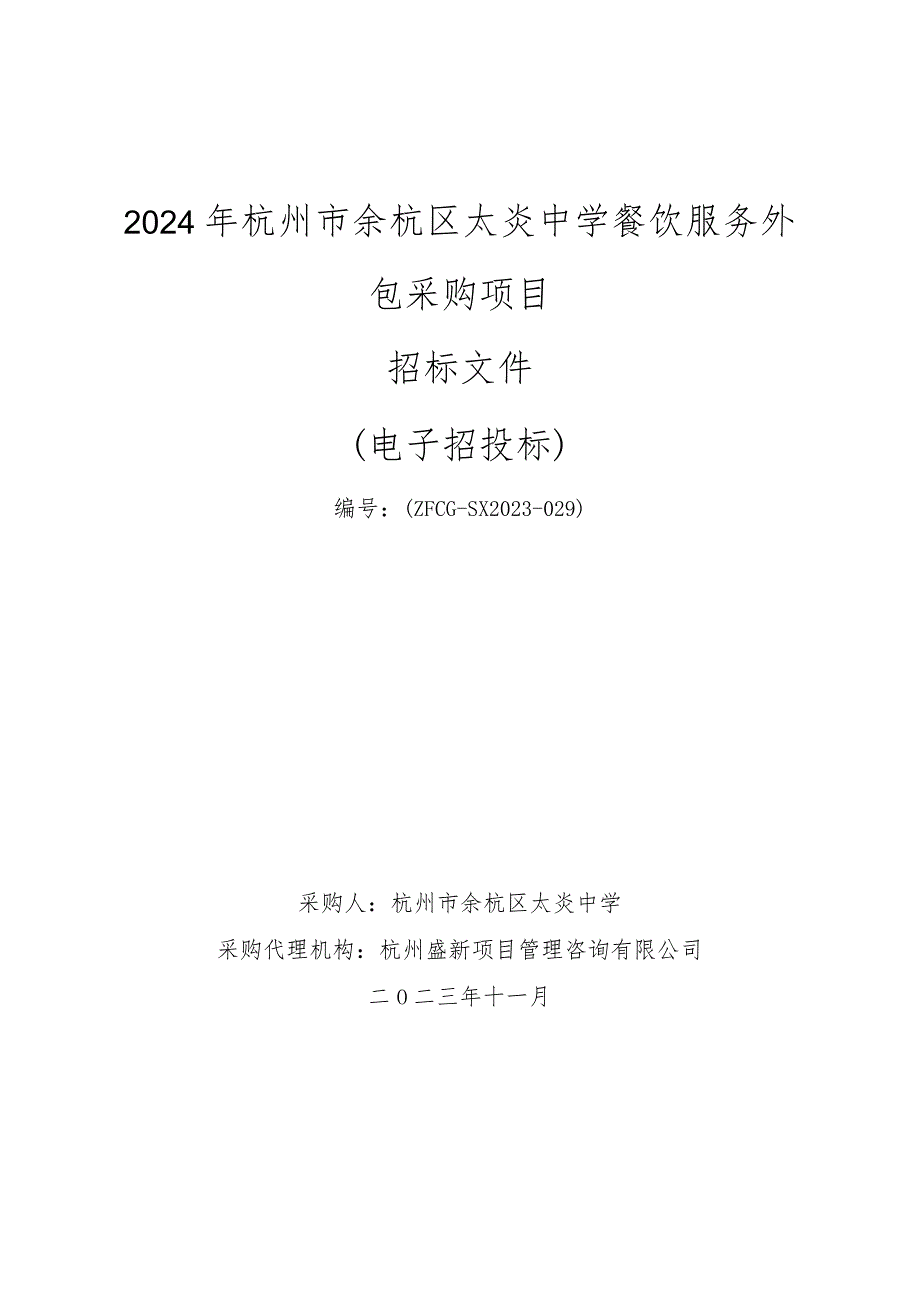 2024年杭州市余杭区太炎中学餐饮服务外包采购项目

招标文件

（电子招投标）

编号：（ZFCG-SX2023-029）

采购人：杭州市余杭区太炎中学

采购代理机构：杭州盛新项目管理咨询有限公司

二〇二三年十一月